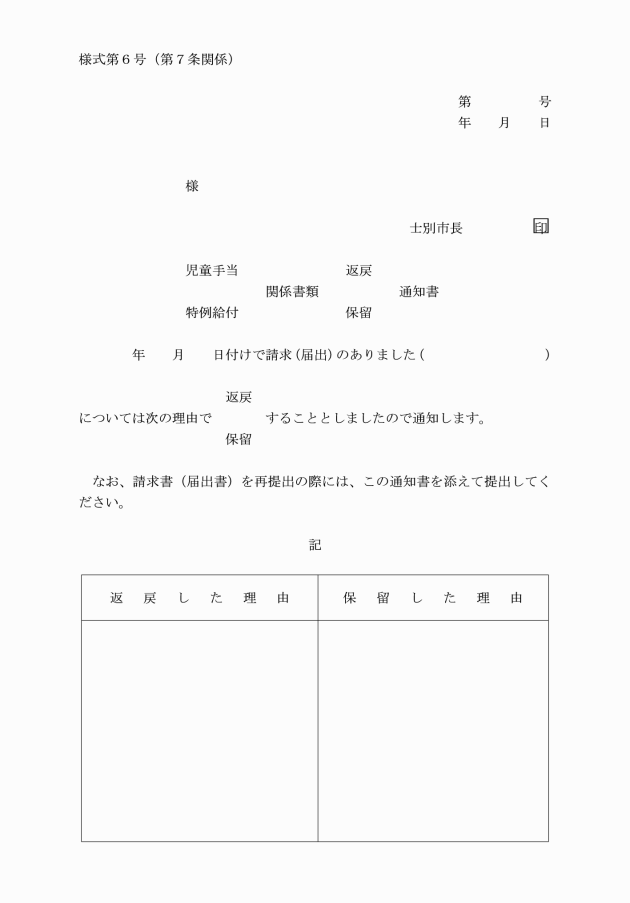 様式第６号（第７条関係）

第　　　号
年　　月　　日

様

士別市長　　　　印

児童手当　　　　　　　　返戻
関係書類　　　　　　通知書
特例給付　　　　　　　　保留

年　　月　　日付けで請求（届出）のありました（　　　　　　　　　）

返戻
については次の理由で　　　することとしましたので通知します。
保留

なお、請求書（届出書）を再提出の際には、この通知書を添えて提出してください。

記

| 返　戻　し　た　理　由 | 保　留　し　た　理　由 |
|---|---|
| | |